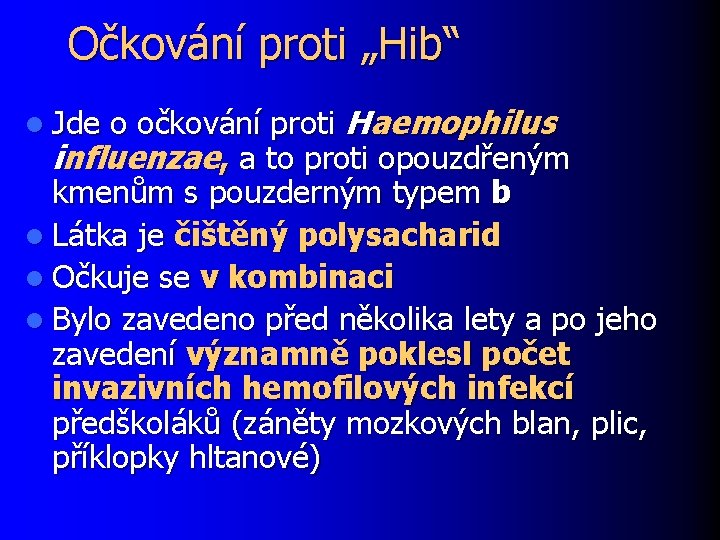 Očkování proti „Hib“

Jde o očkování proti Haemophilus influenzae, a to proti opouzdřeným kmenům s pouzderným typem b

Látka je čištěný polysacharid

Očkuje se v kombinaci

Bylo zavedeno před několika lety a po jeho zavedení významně poklesl počet invazivních hemofilových infekcí předškoláků (záněty mozkových blan, plic, příklopky hltanové)